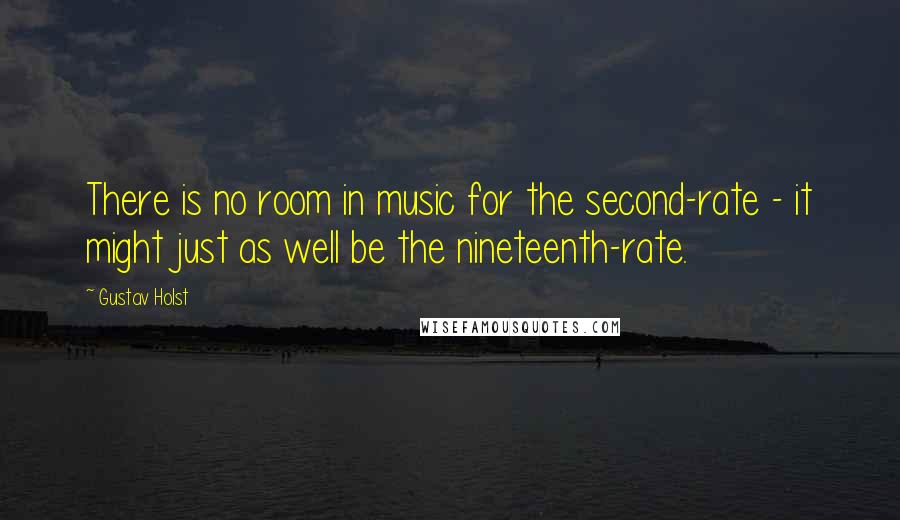 There is no room in music for the second-rate - it might just as well be the nineteenth-rate.

~ Gustav Holst

WISEFAMOUSQUOTES.COM